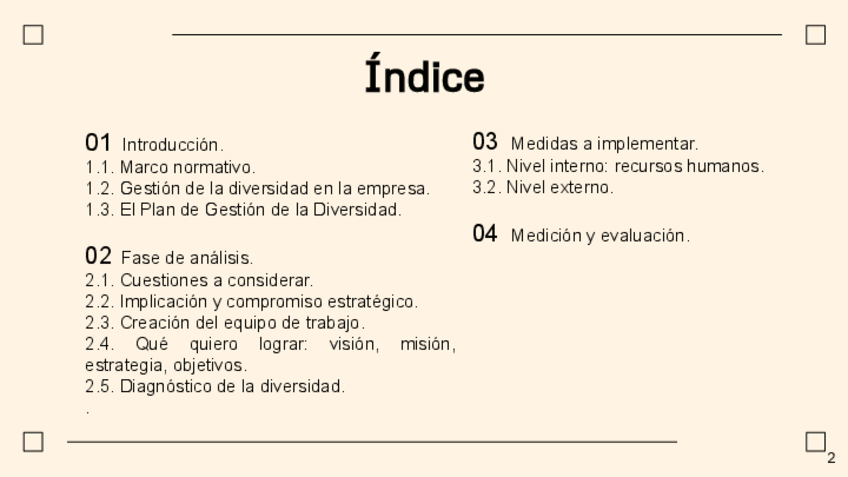 Índice

01 Introducción.
1.1. Marco normativo.
1.2. Gestión de la diversidad en la empresa.
1.3. El Plan de Gestión de la Diversidad.

02 Fase de análisis.
2.1. Cuestiones a considerar.
2.2. Implicación y compromiso estratégico.
2.3. Creación del equipo de trabajo.
2.4. Qué quiero lograr: visión, misión, estrategia, objetivos.
2.5. Diagnóstico de la diversidad.
.

03 Medidas a implementar.
3.1. Nivel interno: recursos humanos.
3.2. Nivel externo.

04 Medición y evaluación.

2